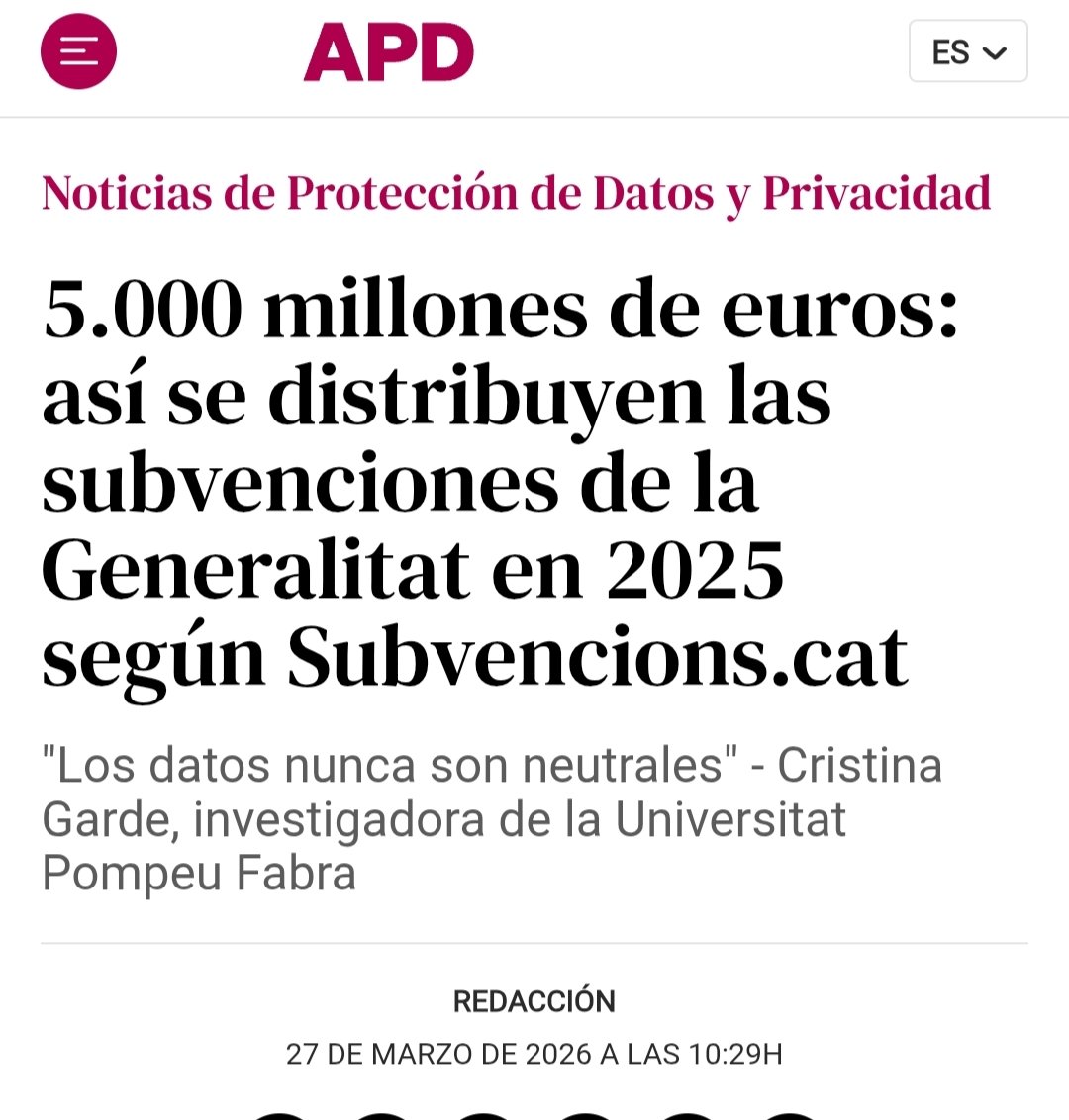 APD

ES

Noticias de Protección de Datos y Privacidad

5.000 millones de euros: así se distribuyen las subvenciones de la Generalitat en 2025 según Subvencions.cat

"Los datos nunca son neutrales" - Cristina Garde, investigadora de la Universitat Pompeu Fabra

REDACCIÓN

27 DE MARZO DE 2026 A LAS 10:29H